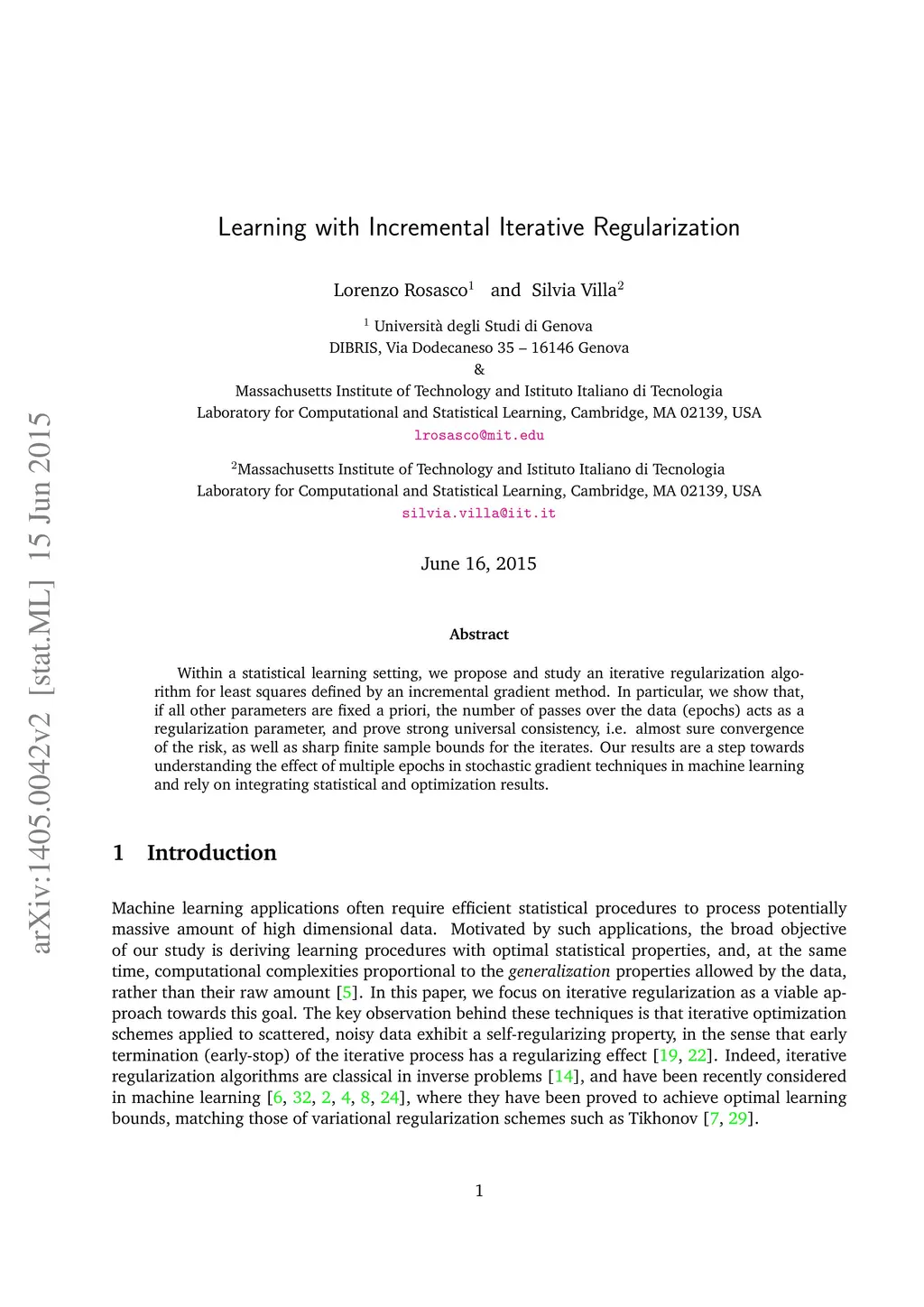 arXiv:1405.0042v2 [stat.ML] 15 Jun 2015

Learning with Incremental Iterative Regularization

Lorenzo Rosasco$^1$ and Silvia Villa$^2$

$^1$ Università degli Studi di Genova
DIBRIS, Via Dodecaneso 35 – 16146 Genova
&
Massachusetts Institute of Technology and Istituto Italiano di Tecnologia
Laboratory for Computational and Statistical Learning, Cambridge, MA 02139, USA
lrosasco@mit.edu

$^2$Massachusetts Institute of Technology and Istituto Italiano di Tecnologia
Laboratory for Computational and Statistical Learning, Cambridge, MA 02139, USA
silvia.villa@iit.it

June 16, 2015

Abstract

Within a statistical learning setting, we propose and study an iterative regularization algorithm for least squares defined by an incremental gradient method. In particular, we show that, if all other parameters are fixed a priori, the number of passes over the data (epochs) acts as a regularization parameter, and prove strong universal consistency, i.e. almost sure convergence of the risk, as well as sharp finite sample bounds for the iterates. Our results are a step towards understanding the effect of multiple epochs in stochastic gradient techniques in machine learning and rely on integrating statistical and optimization results.

1 Introduction

Machine learning applications often require efficient statistical procedures to process potentially massive amount of high dimensional data. Motivated by such applications, the broad objective of our study is deriving learning procedures with optimal statistical properties, and, at the same time, computational complexities proportional to the generalization properties allowed by the data, rather than their raw amount [5]. In this paper, we focus on iterative regularization as a viable approach towards this goal. The key observation behind these techniques is that iterative optimization schemes applied to scattered, noisy data exhibit a self-regularizing property, in the sense that early termination (early-stop) of the iterative process has a regularizing effect [19, 22]. Indeed, iterative regularization algorithms are classical in inverse problems [14], and have been recently considered in machine learning [6, 32, 2, 4, 8, 24], where they have been proved to achieve optimal learning bounds, matching those of variational regularization schemes such as Tikhonov [7, 29].

1